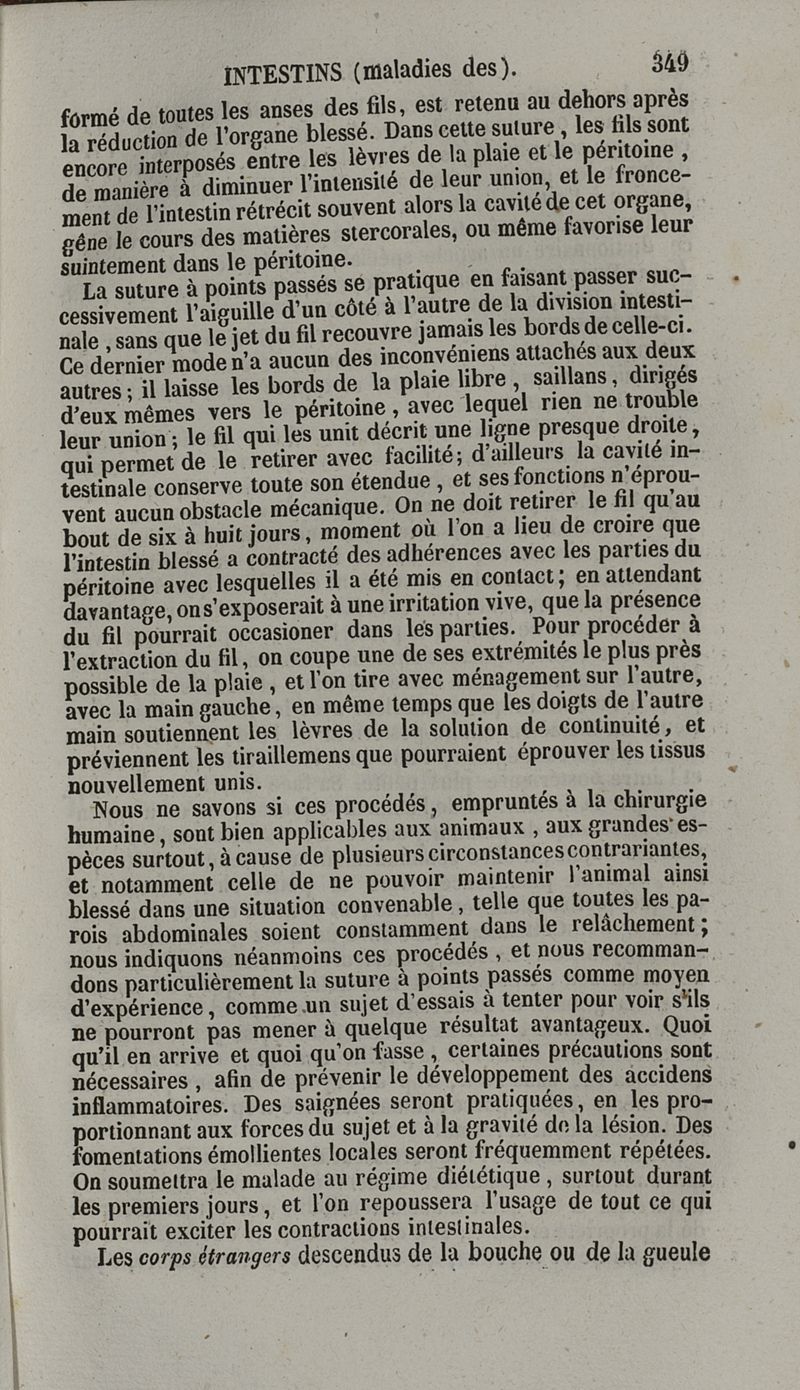 INTESTINS (maladies des). 349

formé de toutes les anses des fils, est retenu au dehors après la réduction de l'organe blessé. Dans cette suture, les fils sont encore interposés entre les lèvres de la plaie et le péritoine, de manière à diminuer l'intensité de leur union, et le froncement de l'intestin rétrécit souvent alors la cavité de cet organe, gêne le cours des matières stercorales, ou même favorise leur suintement dans le péritoine.

La suture à points passés se pratique en faisant passer successivement l'aiguille d'un côté à l'autre de la division intestinale, sans que le jet du fil recouvre jamais les bords de celle-ci. Ce dernier mode n'a aucun des inconvéniens attachés aux deux autres; il laisse les bords de la plaie libre, saillans, dirigés d'eux mêmes vers le péritoine, avec lequel rien ne trouble leur union; le fil qui les unit décrit une ligne presque droite, qui permet de le retirer avec facilité; d'ailleurs la cavité intestinale conserve toute son étendue, et ses fonctions n'éprouvent aucun obstacle mécanique. On ne doit retirer le fil qu'au bout de six à huit jours, moment où l'on a lieu de croire que l'intestin blessé a contracté des adhérences avec les parties du péritoine avec lesquelles il a été mis en contact; en attendant davantage, on s'exposerait à une irritation vive, que la présence du fil pourrait occasioner dans les parties. Pour procéder à l'extraction du fil, on coupe une de ses extrémités le plus près possible de la plaie, et l'on tire avec ménagement sur l'autre, avec la main gauche, en même temps que les doigts de l'autre main soutiennent les lèvres de la solution de continuité, et préviennent les tiraillemens que pourraient éprouver les tissus nouvellement unis.

Nous ne savons si ces procédés, empruntés à la chirurgie humaine, sont bien applicables aux animaux, aux grandes espèces surtout, à cause de plusieurs circonstances contrariantes, et notamment celle de ne pouvoir maintenir l'animal ainsi blessé dans une situation convenable, telle que toutes les parois abdominales soient constamment dans le relâchement; nous indiquons néanmoins ces procédés, et nous recommandons particulièrement la suture à points passés comme moyen d'expérience, comme un sujet d'essais à tenter pour voir s'ils ne pourront pas mener à quelque résultat avantageux. Quoi qu'il en arrive et quoi qu'on fasse, certaines précautions sont nécessaires, afin de prévenir le développement des accidens inflammatoires. Des saignées seront pratiquées, en les proportionnant aux forces du sujet et à la gravité de la lésion. Des fomentations émollientes locales seront fréquemment répétées. On soumettra le malade au régime diététique, surtout durant les premiers jours, et l'on repoussera l'usage de tout ce qui pourrait exciter les contractions intestinales.

Les corps étrangers descendus de la bouche ou de la gueule